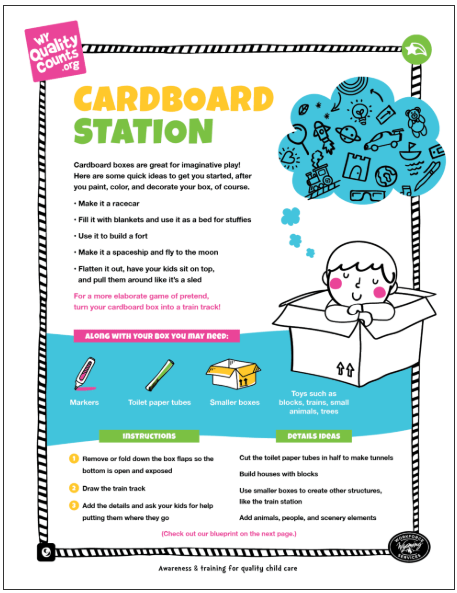 WY Quality Counts .org

CARDBOARD STATION

Cardboard boxes are great for imaginative play! Here are some quick ideas to get you started, after you paint, color, and decorate your box, of course.

• Make it a racecar

• Fill it with blankets and use it as a bed for stuffies

• Use it to build a fort

• Make it a spaceship and fly to the moon

• Flatten it out, have your kids sit on top, and pull them around like it's a sled

For a more elaborate game of pretend, turn your cardboard box into a train track!

ALONG WITH YOUR BOX YOU MAY NEED:

Markers

Toilet paper tubes

Smaller boxes

Toys such as blocks, trains, small animals, trees

INSTRUCTIONS

1 Remove or fold down the box flaps so the bottom is open and exposed

2 Draw the train track

3 Add the details and ask your kids for help putting them where they go

DETAILS IDEAS

Cut the toilet paper tubes in half to make tunnels

Build houses with blocks

Use smaller boxes to create other structures, like the train station

Add animals, people, and scenery elements

(Check out our blueprint on the next page.)

WORKFORCE Wyoming SERVICES

Awareness & training for quality child care